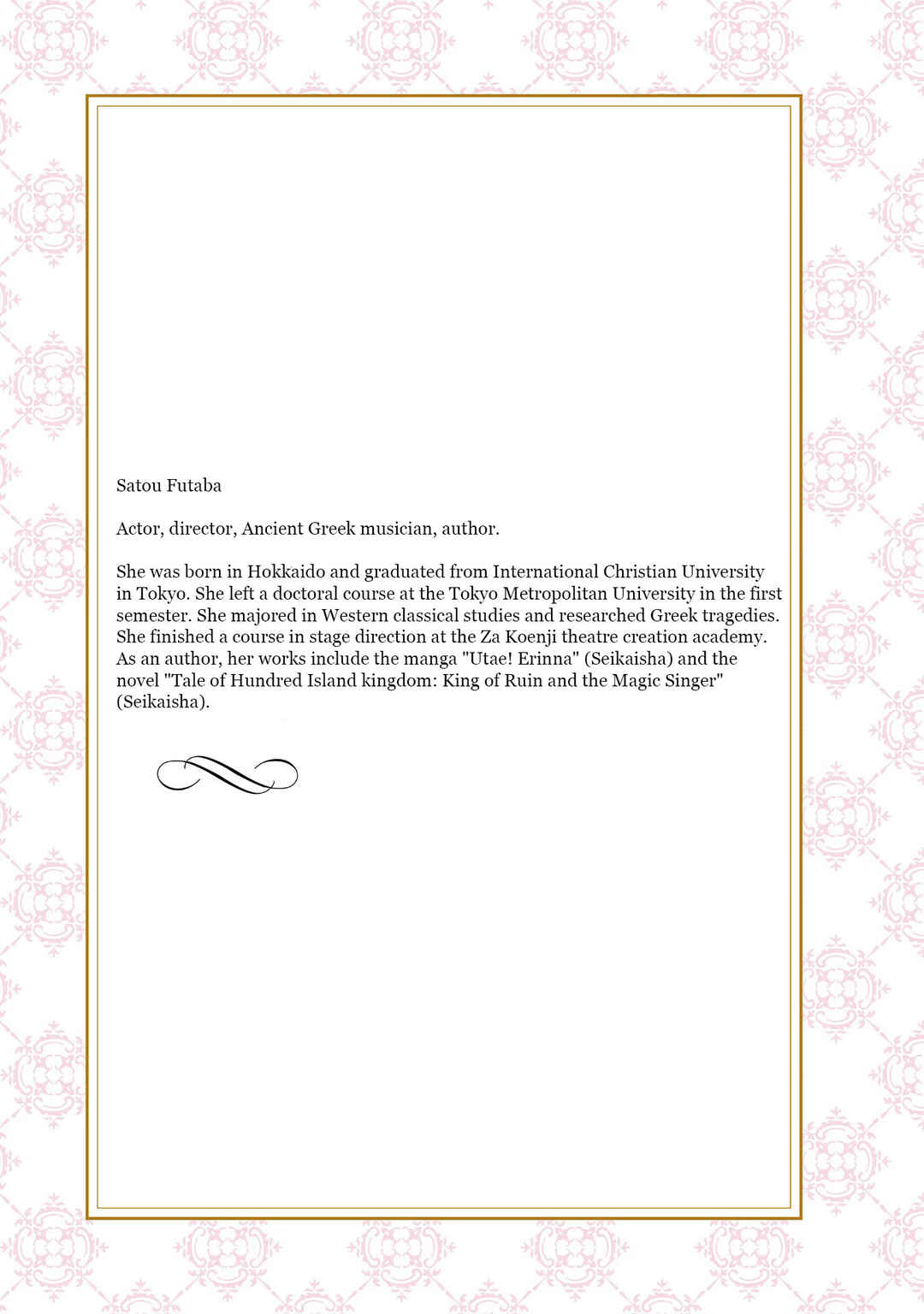 Satou Futaba

Actor, director, Ancient Greek musician, author.

She was born in Hokkaido and graduated from International Christian University in Tokyo. She left a doctoral course at the Tokyo Metropolitan University in the first semester. She majored in Western classical studies and researched Greek tragedies. She finished a course in stage direction at the Za Koenji theatre creation academy. As an author, her works include the manga "Utae! Erinna" (Seikaisha) and the novel "Tale of Hundred Island kingdom: King of Ruin and the Magic Singer" (Seikaisha).